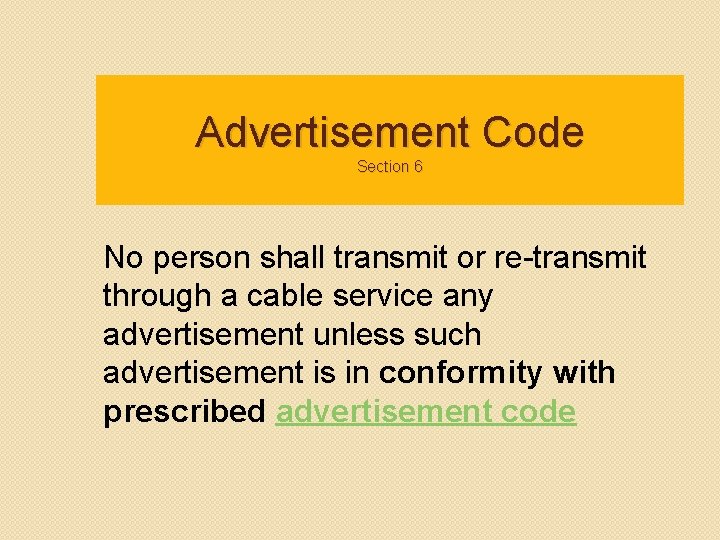 Advertisement Code
Section 6

No person shall transmit or re-transmit through a cable service any advertisement unless such advertisement is in conformity with prescribed advertisement code